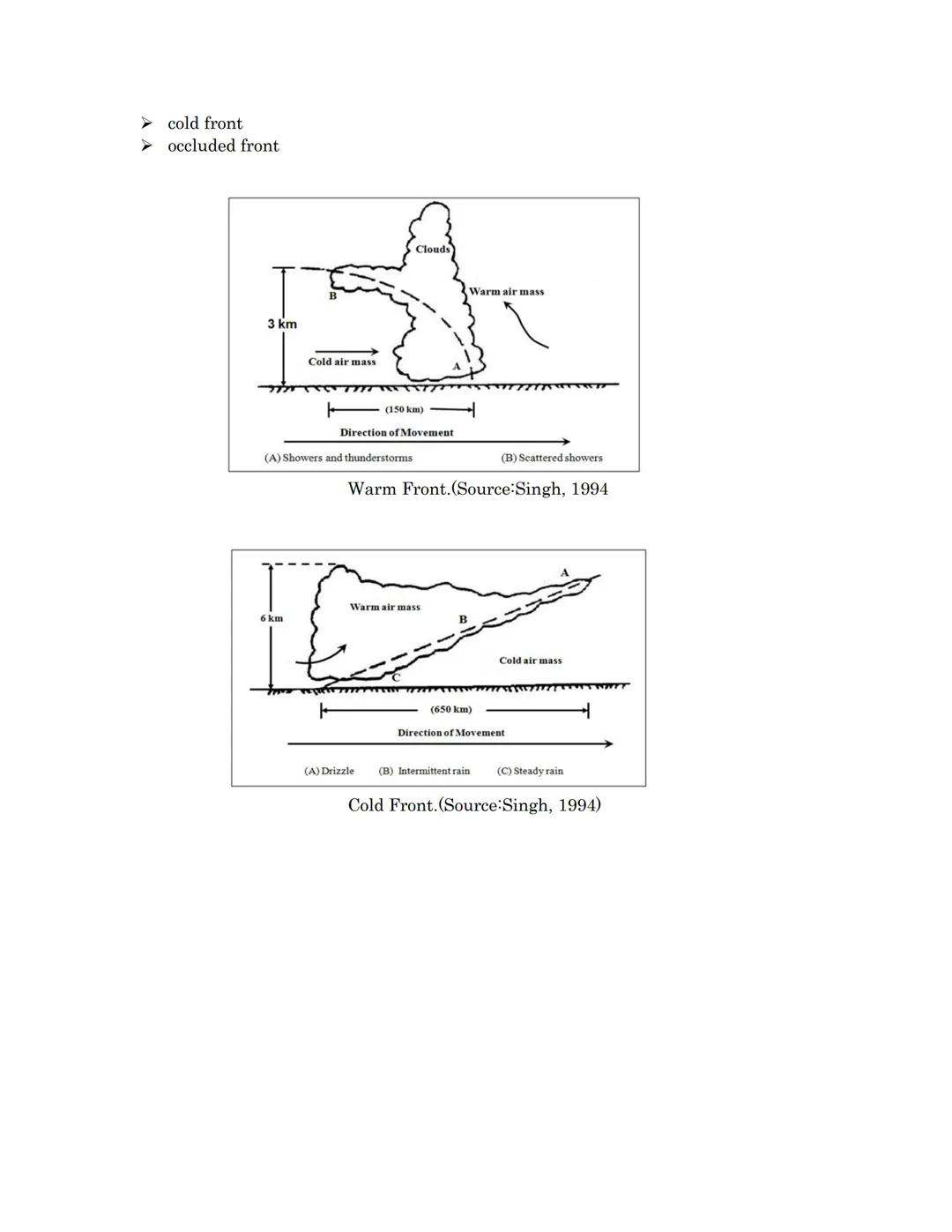 ➢ cold front
➢ occluded front

Clouds
Warm air mass
B
3 km
Cold air mass
A
(150 km)
Direction of Movement
(A) Showers and thunderstorms
(B) Scattered showers

Warm Front.(Source:Singh, 1994

A
6 km
Warm air mass
B
Cold air mass
C
(650 km)
Direction of Movement
(A) Drizzle
(B) Intermittent rain
(C) Steady rain

Cold Front.(Source:Singh, 1994)